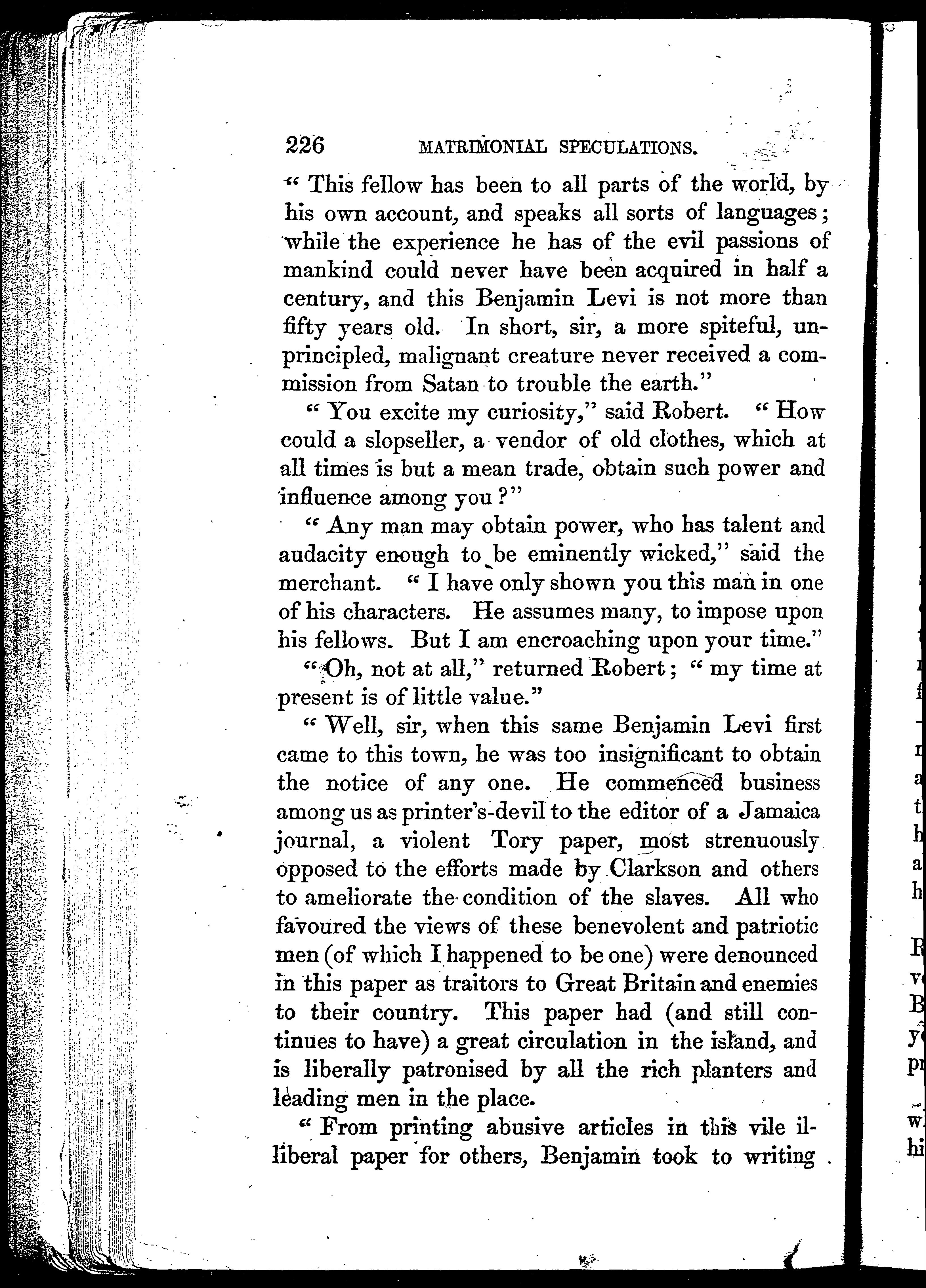 226 MATRIMONIAL SPECULATIONS.

" This fellow has been to all parts of the world, by his own account, and speaks all sorts of languages; while the experience he has of the evil passions of mankind could never have been acquired in half a century, and this Benjamin Levi is not more than fifty years old. In short, sir, a more spiteful, unprincipled, malignant creature never received a commission from Satan to trouble the earth."

" You excite my curiosity," said Robert. " How could a slopseller, a vendor of old clothes, which at all times is but a mean trade, obtain such power and influence among you?"

" Any man may obtain power, who has talent and audacity enough to be eminently wicked," said the merchant. " I have only shown you this man in one of his characters. He assumes many, to impose upon his fellows. But I am encroaching upon your time."

" Oh, not at all," returned Robert; " my time at present is of little value."

" Well, sir, when this same Benjamin Levi first came to this town, he was too insignificant to obtain the notice of any one. He commenced business among us as printer's-devil to the editor of a Jamaica journal, a violent Tory paper, most strenuously opposed to the efforts made by Clarkson and others to ameliorate the condition of the slaves. All who favoured the views of these benevolent and patriotic men (of which I happened to be one) were denounced in this paper as traitors to Great Britain and enemies to their country. This paper had (and still continues to have) a great circulation in the island, and is liberally patronised by all the rich planters and leading men in the place.

" From printing abusive articles in this vile illiberal paper for others, Benjamin took to writing